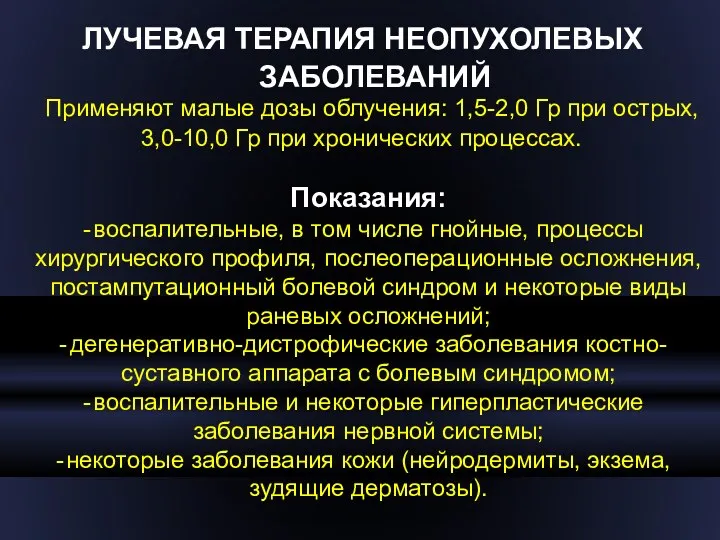 ЛУЧЕВАЯ ТЕРАПИЯ НЕОПУХОЛЕВЫХ ЗАБОЛЕВАНИЙ

Применяют малые дозы облучения: 1,5-2,0 Гр при острых, 3,0-10,0 Гр при хронических процессах.

Показания:

- воспалительные, в том числе гнойные, процессы хирургического профиля, послеоперационные осложнения, постампутационный болевой синдром и некоторые виды раневых осложнений;
- дегенеративно-дистрофические заболевания костно-суставного аппарата с болевым синдромом;
- воспалительные и некоторые гиперпластические заболевания нервной системы;
- некоторые заболевания кожи (нейродермиты, экзема, зудящие дерматозы).